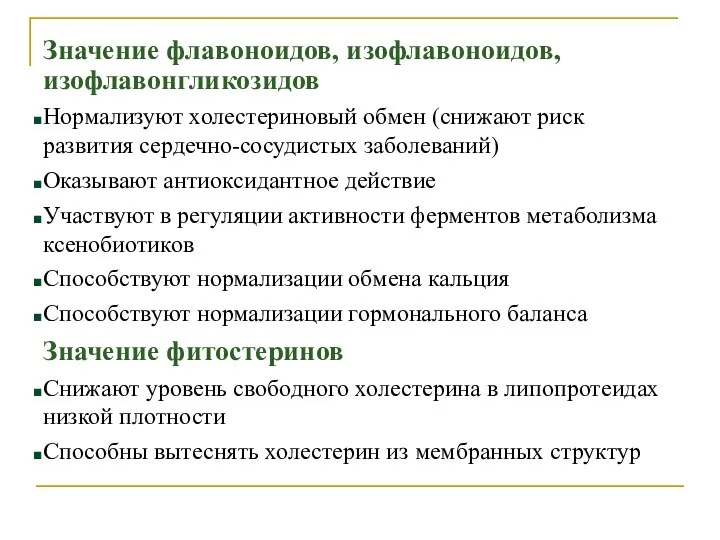 Значение флавоноидов, изофлавоноидов, изофлавонгликозидов

Нормализуют холестериновый обмен (снижают риск развития сердечно-сосудистых заболеваний)

Оказывают антиоксидантное действие

Участвуют в регуляции активности ферментов метаболизма ксенобиотиков

Способствуют нормализации обмена кальция

Способствуют нормализации гормонального баланса

Значение фитостеринов

Снижают уровень свободного холестерина в липопротеидах низкой плотности

Способны вытеснять холестерин из мембранных структур